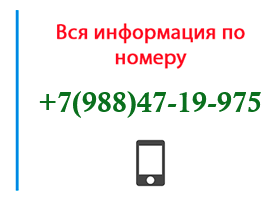 Вся информация по номеру

+7(988)47-19-975